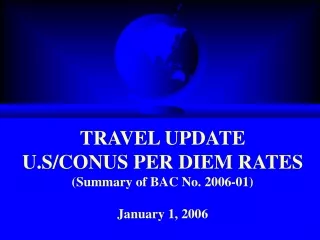 TRAVEL UPDATE
U.S/CONUS PER DIEM RATES
(Summary of BAC No. 2006-01)

January 1, 2006